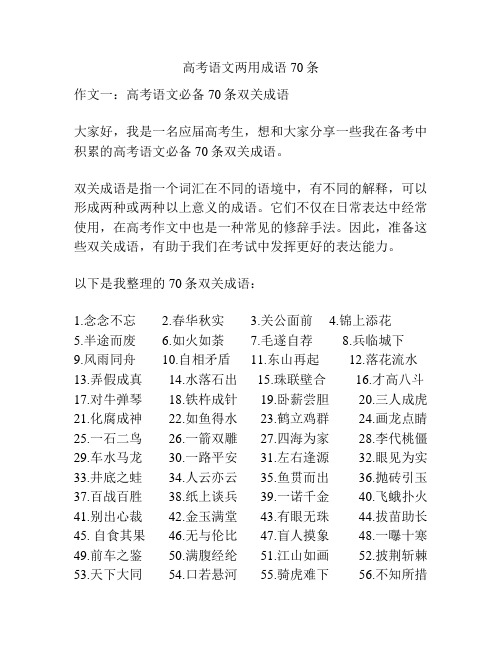 高考语文两用成语 70 条

作文一：高考语文必备 70 条双关成语

大家好，我是一名应届高考生，想和大家分享一些我在备考中积累的高考语文必备 70 条双关成语。

双关成语是指一个词汇在不同的语境中，有不同的解释，可以形成两种或两种以上意义的成语。它们不仅在日常表达中经常使用，在高考作文中也是一种常见的修辞手法。因此，准备这些双关成语，有助于我们在考试中发挥更好的表达能力。

以下是我整理的 70 条双关成语：

1.念念不忘　2.春华秋实　3.关公面前　4.锦上添花
5.半途而废　6.如火如荼　7.毛遂自荐　8.兵临城下
9.风雨同舟　10.自相矛盾　11.东山再起　12.落花流水
13.弄假成真　14.水落石出　15.珠联璧合　16.才高八斗
17.对牛弹琴　18.铁杵成针　19.卧薪尝胆　20.三人成虎
21.化腐成神　22.如鱼得水　23.鹤立鸡群　24.画龙点睛
25.一石二鸟　26.一箭双雕　27.四海为家　28.李代桃僵
29.车水马龙　30.一路平安　31.左右逢源　32.眼见为实
33.井底之蛙　34.人云亦云　35.鱼贯而出　36.抛砖引玉
37.百战百胜　38.纸上谈兵　39.一诺千金　40.飞蛾扑火
41.别出心裁　42.金玉满堂　43.有眼无珠　44.拔苗助长
45. 自食其果　46.无与伦比　47.盲人摸象　48.一曝十寒
49.前车之鉴　50.满腹经纶　51.江山如画　52.披荆斩棘
53.天下大同　54.口若悬河　55.骑虎难下　56.不知所措